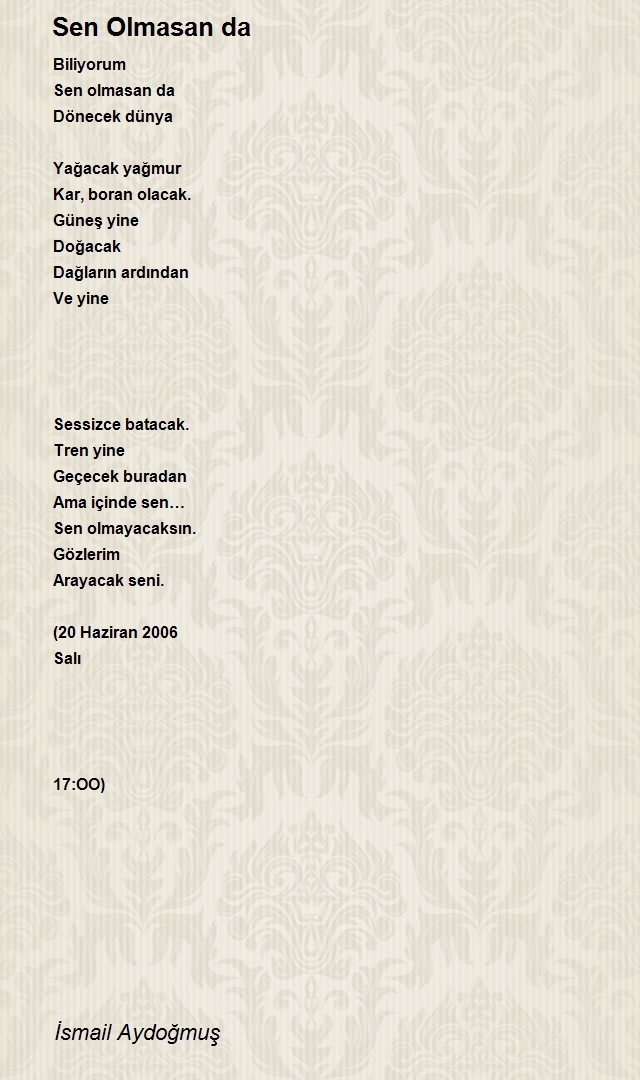 Sen Olmasan da

Biliyorum
Sen olmasan da
Dönecek dünya

Yağacak yağmur
Kar, boran olacak.
Güneş yine
Doğacak
Dağların ardından
Ve yine

Sessizce batacak.
Tren yine
Geçecek buradan
Ama içinde sen…
Sen olmayacaksın.
Gözlerim
Arayacak seni.

(20 Haziran 2006
Salı

17:OO)

İsmail Aydoğmuş